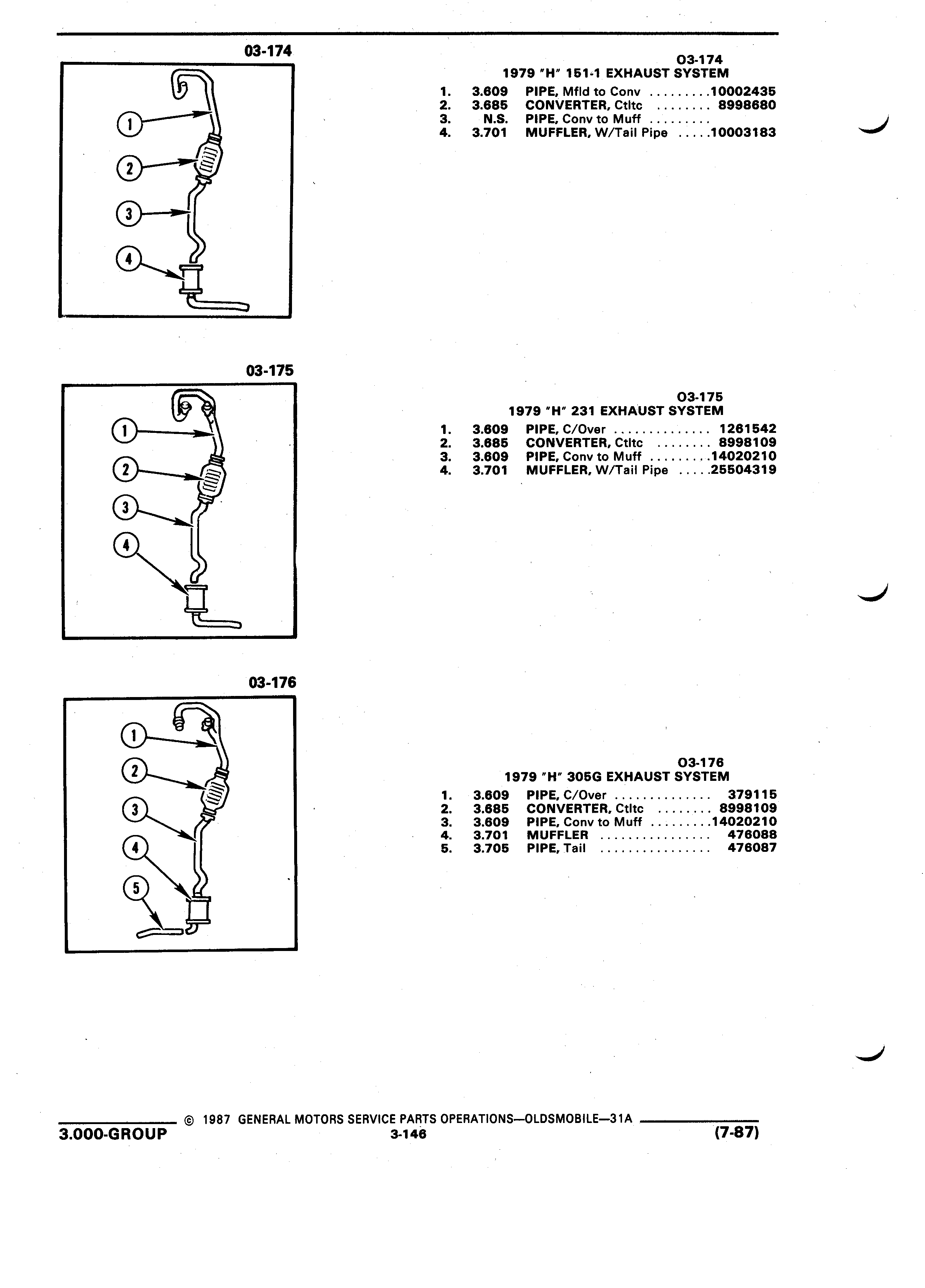 03-174

1
2
3
4

03-174
1979 "H" 151-1 EXHAUST SYSTEM
1. 3.609 PIPE, Mfld to Conv .........10002435
2. 3.685 CONVERTER, Ctltc ........ 8998680
3. N.S. PIPE, Conv to Muff .........
4. 3.701 MUFFLER, W/Tail Pipe .....10003183

03-175

1
2
3
4

03-175
1979 "H" 231 EXHAUST SYSTEM
1. 3.609 PIPE, C/Over .............. 1261542
2. 3.685 CONVERTER, Ctltc ........ 8998109
3. 3.609 PIPE, Conv to Muff .........14020210
4. 3.701 MUFFLER, W/Tail Pipe .....25504319

03-176

1
2
3
4
5

03-176
1979 "H" 305G EXHAUST SYSTEM
1. 3.609 PIPE, C/Over .............. 379115
2. 3.685 CONVERTER, Ctltc ........ 8998109
3. 3.609 PIPE, Conv to Muff .........14020210
4. 3.701 MUFFLER ................ 476088
5. 3.705 PIPE, Tail ................ 476087

© 1987 GENERAL MOTORS SERVICE PARTS OPERATIONS—OLDSMOBILE—31A
3.000-GROUP 3-146 (7-87)